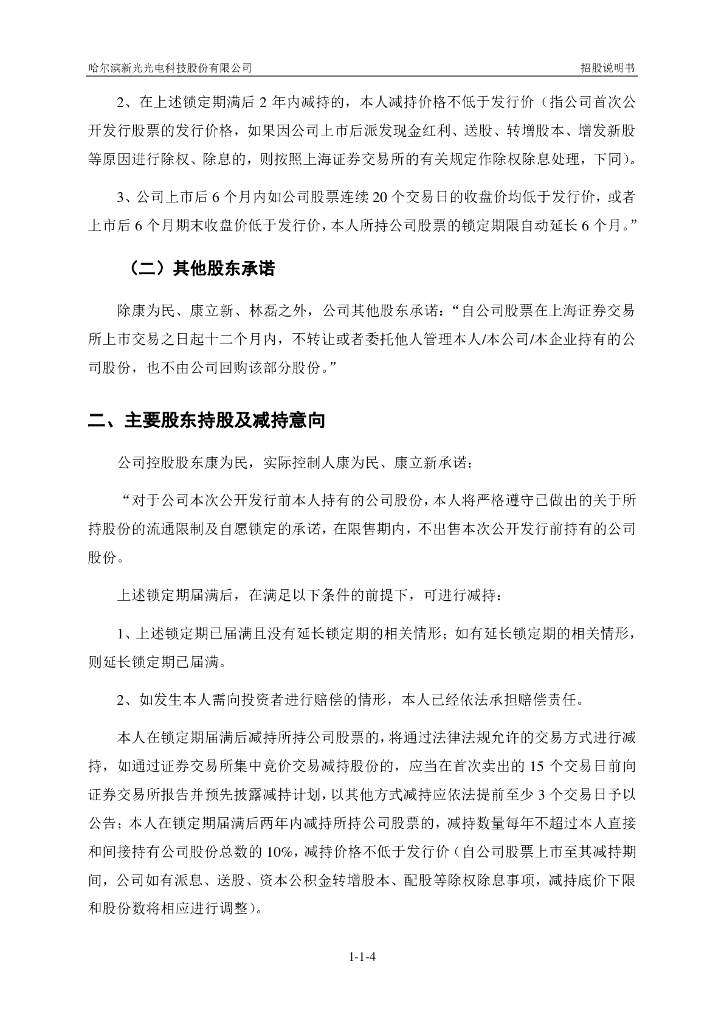 哈尔滨新光光电科技股份有限公司

招股说明书

2、在上述锁定期满后 2 年内减持的，本人减持价格不低于发行价（指公司首次公开发行股票的发行价格，如果因公司上市后派发现金红利、送股、转增股本、增发新股等原因进行除权、除息的，则按照上海证券交易所的有关规定作除权除息处理，下同）。

3、公司上市后 6 个月内如公司股票连续 20 个交易日的收盘价均低于发行价，或者上市后 6 个月期末收盘价低于发行价，本人所持公司股票的锁定期限自动延长 6 个月。”

（二）其他股东承诺

除康为民、康立新、林磊之外，公司其他股东承诺：“自公司股票在上海证券交易所上市交易之日起十二个月内，不转让或者委托他人管理本人/本公司/本企业持有的公司股份，也不由公司回购该部分股份。”

二、主要股东持股及减持意向

公司控股股东康为民，实际控制人康为民、康立新承诺：

“对于公司本次公开发行前本人持有的公司股份，本人将严格遵守已做出的关于所持股份的流通限制及自愿锁定的承诺，在限售期内，不出售本次公开发行前持有的公司股份。

上述锁定期届满后，在满足以下条件的前提下，可进行减持：

1、上述锁定期已届满且没有延长锁定期的相关情形；如有延长锁定期的相关情形，则延长锁定期已届满。

2、如发生本人需向投资者进行赔偿的情形，本人已经依法承担赔偿责任。

本人在锁定期届满后减持所持公司股票的，将通过法律法规允许的交易方式进行减持，如通过证券交易所集中竞价交易减持股份的，应当在首次卖出的 15 个交易日前向证券交易所报告并预先披露减持计划，以其他方式减持应依法提前至少 3 个交易日予以公告；本人在锁定期届满后两年内减持所持公司股票的，减持数量每年不超过本人直接和间接持有公司股份总数的 10%，减持价格不低于发行价（自公司股票上市至其减持期间，公司如有派息、送股、资本公积金转增股本、配股等除权除息事项，减持底价下限和股份数将相应进行调整）。

1-1-4